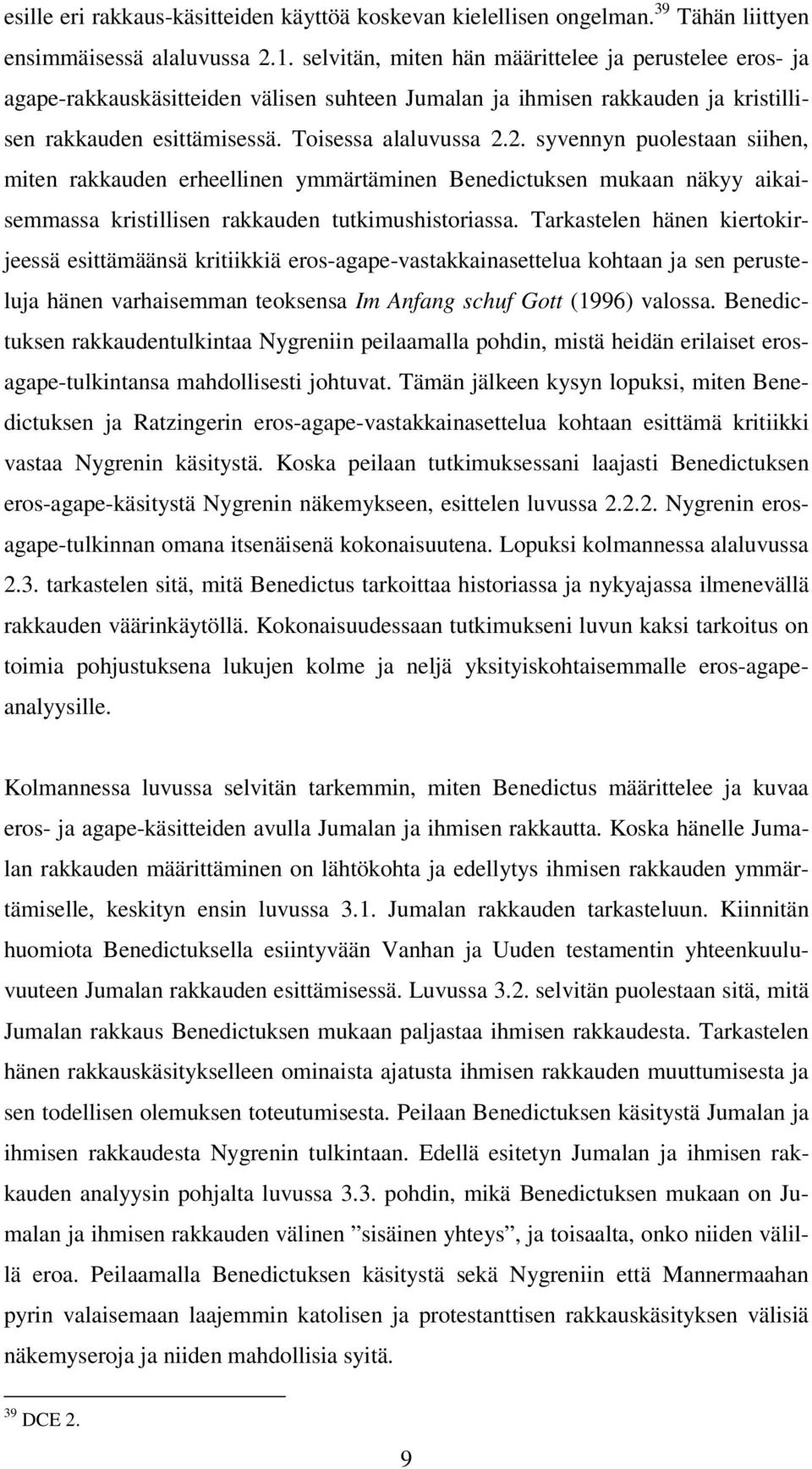 esille eri rakkaus-käsitteiden käyttöä koskevan kielellisen ongelman.$^{39}$ Tähän liittyen ensimmäisessä alaluvussa 2.1. selvitän, miten hän määrittelee ja perustelee eros- ja agape-rakkauskäsitteiden välisen suhteen Jumalan ja ihmisen rakkauden ja kristillisen rakkauden esittämisessä. Toisessa alaluvussa 2.2. syvennyn puolestaan siihen, miten rakkauden erheellinen ymmärtäminen Benedictuksen mukaan näkyy aikaisemmassa kristillisen rakkauden tutkimushistoriassa. Tarkastelen hänen kiertokirjeessä esittämäänsä kritiikkiä eros-agape-vastakkainasettelua kohtaan ja sen perusteluja hänen varhaisemman teoksensa Im Anfang schuf Gott (1996) valossa. Benedictuksen rakkaudentulkintaa Nygreniin peilaamalla pohdin, mistä heidän erilaiset eros-agape-tulkintansa mahdollisesti johtuvat. Tämän jälkeen kysyn lopuksi, miten Benedictuksen ja Ratzingerin eros-agape-vastakkainasettelua kohtaan esittämä kritiikki vastaa Nygrenin käsitystä. Koska peilaan tutkimuksessani laajasti Benedictuksen eros-agape-käsitystä Nygrenin näkemykseen, esittelen luvussa 2.2.2. Nygrenin eros-agape-tulkinnan omana itsenäisenä kokonaisuutena. Lopuksi kolmannessa alaluvussa 2.3. tarkastelen sitä, mitä Benedictus tarkoittaa historiassa ja nykyajassa ilmenevällä rakkauden väärinkäytöllä. Kokonaisuudessaan tutkimukseni luvun kaksi tarkoitus on toimia pohjustuksena lukujen kolme ja neljä yksityiskohtaisemmalle eros-agape-analyysille.

Kolmannessa luvussa selvitän tarkemmin, miten Benedictus määrittelee ja kuvaa eros- ja agape-käsitteiden avulla Jumalan ja ihmisen rakkautta. Koska hänelle Jumalan rakkauden määrittäminen on lähtökohta ja edellytys ihmisen rakkauden ymmärtämiselle, keskityn ensin luvussa 3.1. Jumalan rakkauden tarkasteluun. Kiinnitän huomiota Benedictuksella esiintyvään Vanhan ja Uuden testamentin yhteenkuuluvuuteen Jumalan rakkauden esittämisessä. Luvussa 3.2. selvitän puolestaan sitä, mitä Jumalan rakkaus Benedictuksen mukaan paljastaa ihmisen rakkaudesta. Tarkastelen hänen rakkauskäsitykselleen ominaista ajatusta ihmisen rakkauden muuttumisesta ja sen todellisen olemuksen toteutumisesta. Peilaan Benedictuksen käsitystä Jumalan ja ihmisen rakkaudesta Nygrenin tulkintaan. Edellä esitetyn Jumalan ja ihmisen rakkauden analyysin pohjalta luvussa 3.3. pohdin, mikä Benedictuksen mukaan on Jumalan ja ihmisen rakkauden välinen ”sisäinen yhteys”, ja toisaalta, onko niiden välillä eroa. Peilaamalla Benedictuksen käsitystä sekä Nygreniin että Mannermaahan pyrin valaisemaan laajemmin katolisen ja protestanttisen rakkauskäsityksen välisiä näkemyseroja ja niiden mahdollisia syitä.

$^{39}$ DCE 2.

9